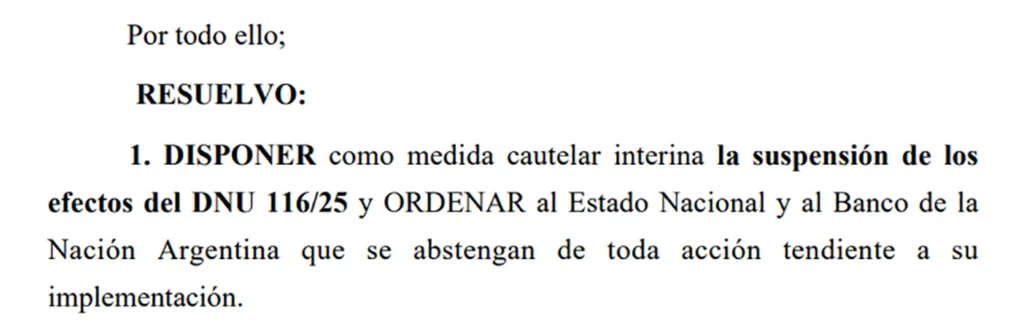 Por todo ello;

RESUELVO:

1. DISPONER como medida cautelar interina la suspensión de los efectos del DNU 116/25 y ORDENAR al Estado Nacional y al Banco de la Nación Argentina que se abstengan de toda acción tendiente a su implementación.